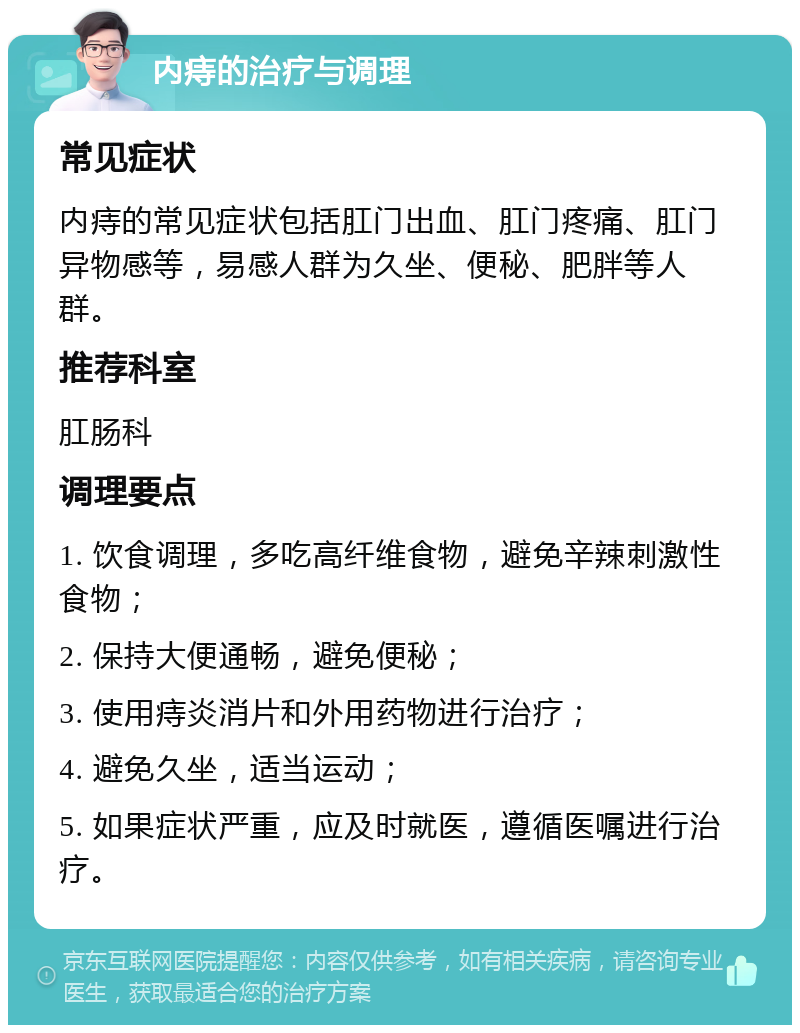 内痔的治疗与调理

常见症状

内痔的常见症状包括肛门出血、肛门疼痛、肛门异物感等，易感人群为久坐、便秘、肥胖等人群。

推荐科室

肛肠科

调理要点

1. 饮食调理，多吃高纤维食物，避免辛辣刺激性食物；

2. 保持大便通畅，避免便秘；

3. 使用痔炎消片和外用药物进行治疗；

4. 避免久坐，适当运动；

5. 如果症状严重，应及时就医，遵循医嘱进行治疗。

京东互联网医院提醒您：内容仅供参考，如有相关疾病，请咨询专业医生，获取最适合您的治疗方案